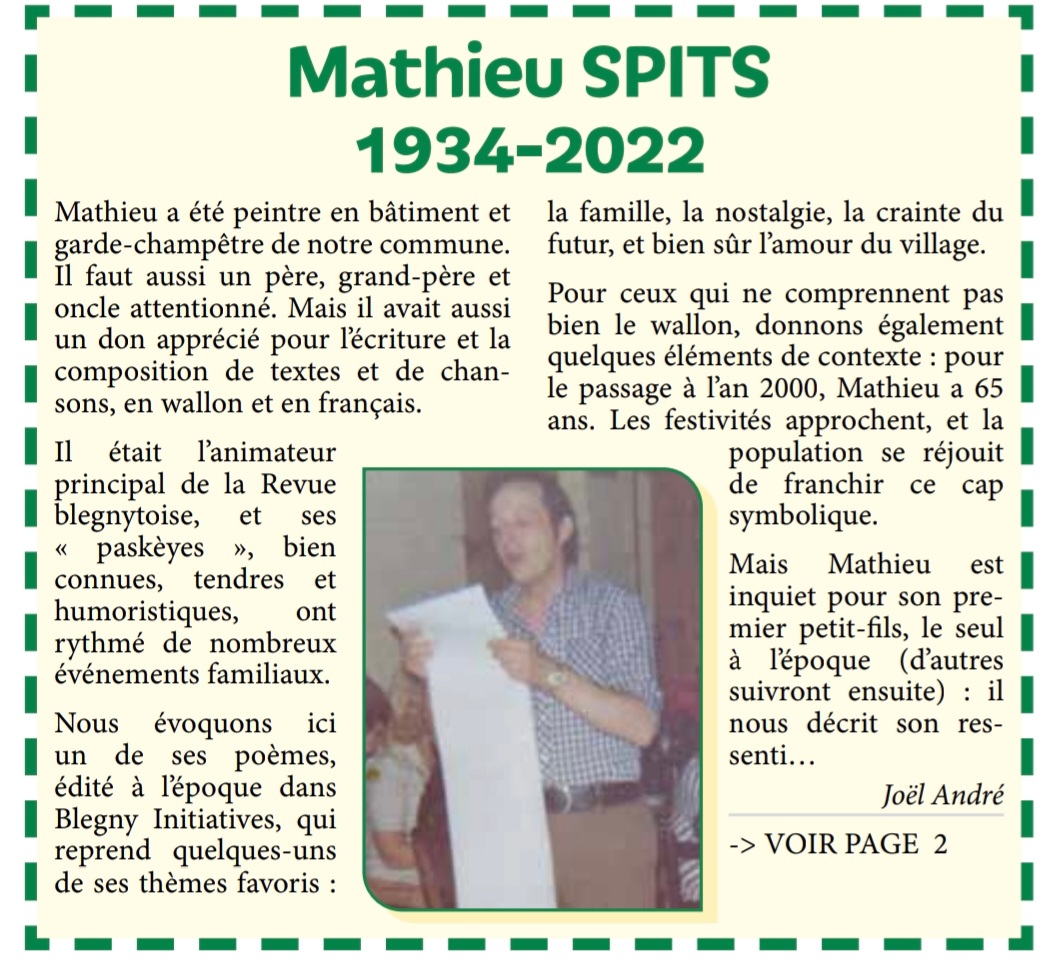 Mathieu SPITS
1934-2022

Mathieu a été peintre en bâtiment et garde-champêtre de notre commune. Il faut aussi un père, grand-père et oncle attentionné. Mais il avait aussi un don apprécié pour l'écriture et la composition de textes et de chansons, en wallon et en français.

Il était l'animateur principal de la Revue blegnytoise, et ses « paskèyes », bien connues, tendres et humoristiques, ont rythmé de nombreux événements familiaux.

Nous évoquons ici un de ses poèmes, édité à l'époque dans Blegny Initiatives, qui reprend quelques-uns de ses thèmes favoris : la famille, la nostalgie, la crainte du futur, et bien sûr l'amour du village.

Pour ceux qui ne comprennent pas bien le wallon, donnons également quelques éléments de contexte : pour le passage à l'an 2000, Mathieu a 65 ans. Les festivités approchent, et la population se réjouit de franchir ce cap symbolique.

Mais Mathieu est inquiet pour son premier petit-fils, le seul à l'époque (d'autres suivront ensuite) : il nous décrit son ressenti…

Joël André

-> VOIR PAGE 2